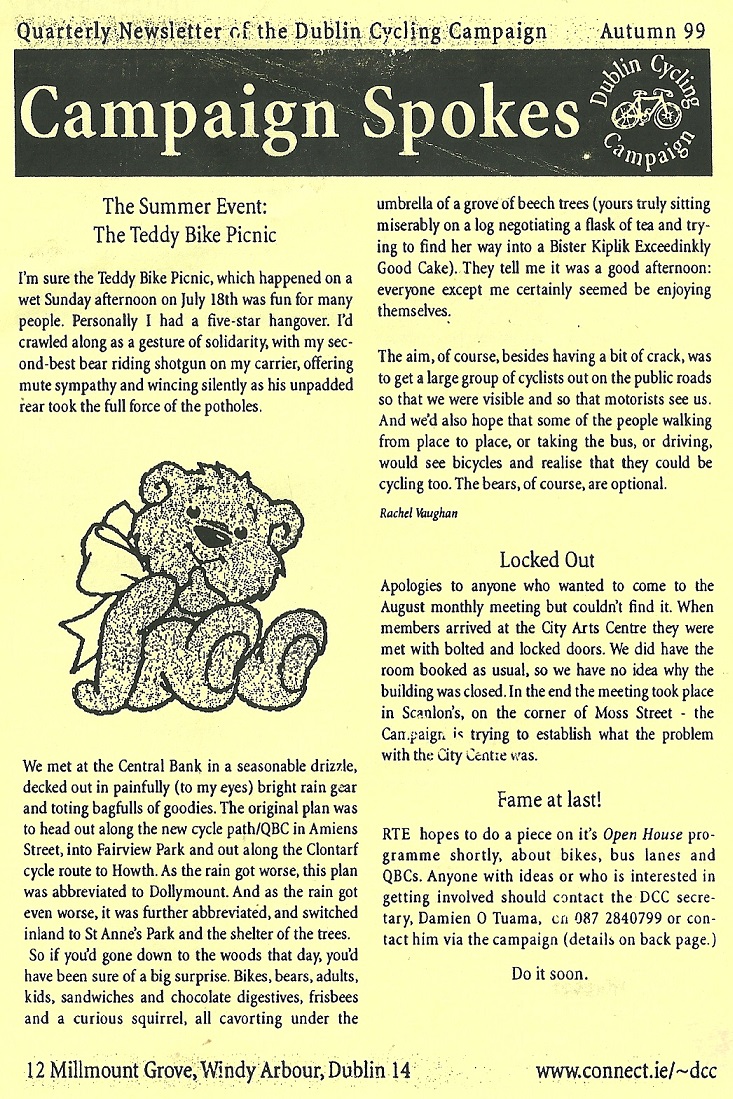 Quarterly Newsletter of the Dublin Cycling Campaign Autumn 99

Campaign Spokes

Dublin Cycling Campaign

The Summer Event:
The Teddy Bike Picnic

I'm sure the Teddy Bike Picnic, which happened on a wet Sunday afternoon on July 18th was fun for many people. Personally I had a five-star hangover. I'd crawled along as a gesture of solidarity, with my second-best bear riding shotgun on my carrier, offering mute sympathy and wincing silently as his unpadded rear took the full force of the potholes.

We met at the Central Bank in a seasonable drizzle, decked out in painfully (to my eyes) bright rain gear and toting bagfulls of goodies. The original plan was to head out along the new cycle path/QBC in Amiens Street, into Fairview Park and out along the Clontarf cycle route to Howth. As the rain got worse, this plan was abbreviated to Dollymount. And as the rain got even worse, it was further abbreviated, and switched inland to St Anne's Park and the shelter of the trees.

So if you'd gone down to the woods that day, you'd have been sure of a big surprise. Bikes, bears, adults, kids, sandwiches and chocolate digestives, frisbees and a curious squirrel, all cavorting under the umbrella of a grove of beech trees (yours truly sitting miserably on a log negotiating a flask of tea and trying to find her way into a Bister Kiplik Exceedinkly Good Cake). They tell me it was a good afternoon: everyone except me certainly seemed be enjoying themselves.

The aim, of course, besides having a bit of crack, was to get a large group of cyclists out on the public roads so that we were visible and so that motorists see us. And we'd also hope that some of the people walking from place to place, or taking the bus, or driving, would see bicycles and realise that they could be cycling too. The bears, of course, are optional.

Rachel Vaughan

Locked Out

Apologies to anyone who wanted to come to the August monthly meeting but couldn't find it. When members arrived at the City Arts Centre they were met with bolted and locked doors. We did have the room booked as usual, so we have no idea why the building was closed. In the end the meeting took place in Scanlon's, on the corner of Moss Street - the Campaign is trying to establish what the problem with the City Centre was.

Fame at last!

RTE hopes to do a piece on it's Open House programme shortly, about bikes, bus lanes and QBCs. Anyone with ideas or who is interested in getting involved should contact the DCC secretary, Damien O Tuama, on 087 2840799 or contact him via the campaign (details on back page.)

Do it soon.

12 Millmount Grove, Windy Arbour, Dublin 14 www.connect.ie/~dcc